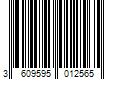 3 609595 012565